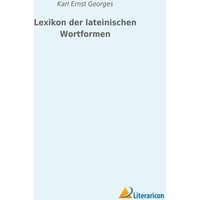 Karl Ernst Georges

Lexikon der lateinischen Wortformen

Literaricon